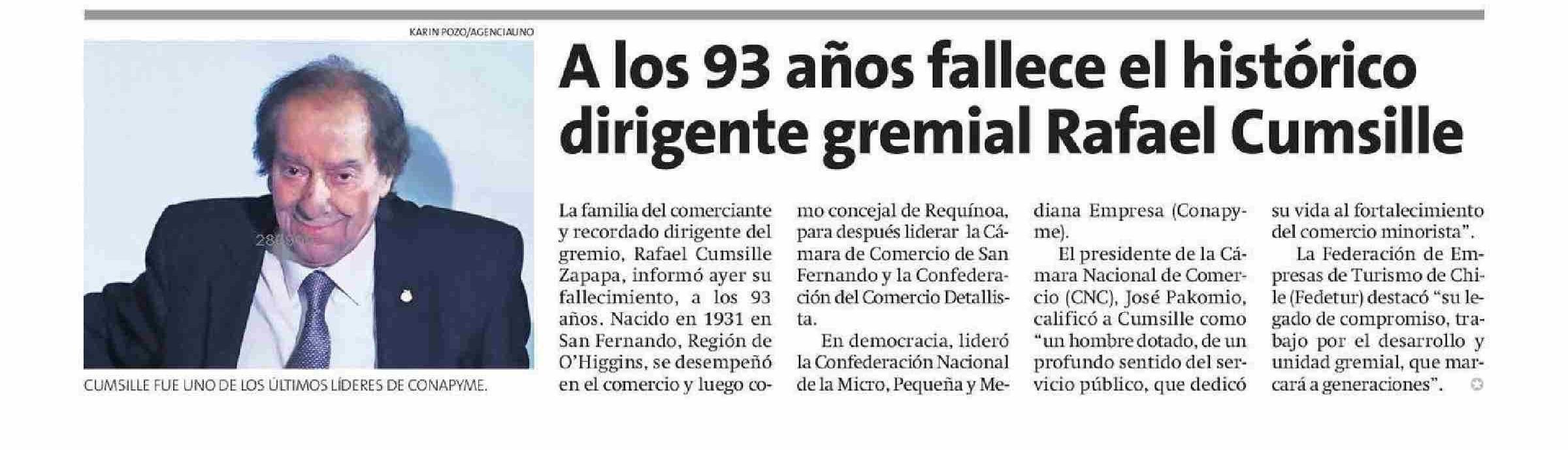 KARIN POZO/AGENCIAUNO

CUMSILLE FUE UNO DE LOS ÚLTIMOS LÍDERES DE CONAPYME.

A los 93 años fallece el histórico dirigente gremial Rafael Cumsille

La familia del comerciante y recordado dirigente del gremio, Rafael Cumsille Zapapa, informó ayer su fallecimiento, a los 93 años. Nacido en 1931 en San Fernando, Región de O'Higgins, se desempeñó en el comercio y luego como concejal de Requínoa, para después liderar la Cámara de Comercio de San Fernando y la Confederación del Comercio Detallista.

En democracia, lideró la Confederación Nacional de la Micro, Pequeña y Mediana Empresa (Conapyme).

El presidente de la Cámara Nacional de Comercio (CNC), José Pakomio, calificó a Cumsille como "un hombre dotado, de un profundo sentido del servicio público, que dedicó su vida al fortalecimiento del comercio minorista".

La Federación de Empresas de Turismo de Chile (Fedetur) destacó "su legado de compromiso, trabajo por el desarrollo y unidad gremial, que marcará a generaciones".